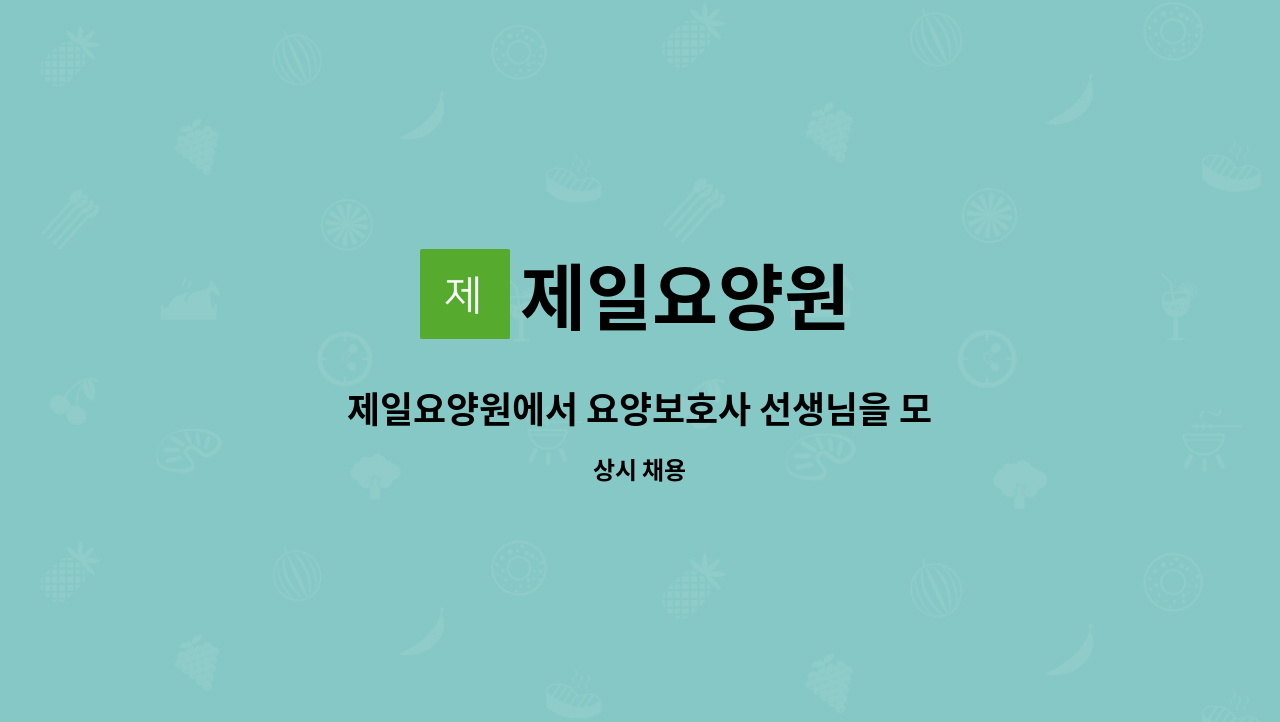 제

제일요양원

제일요양원에서 요양보호사 선생님을 모

상시 채용